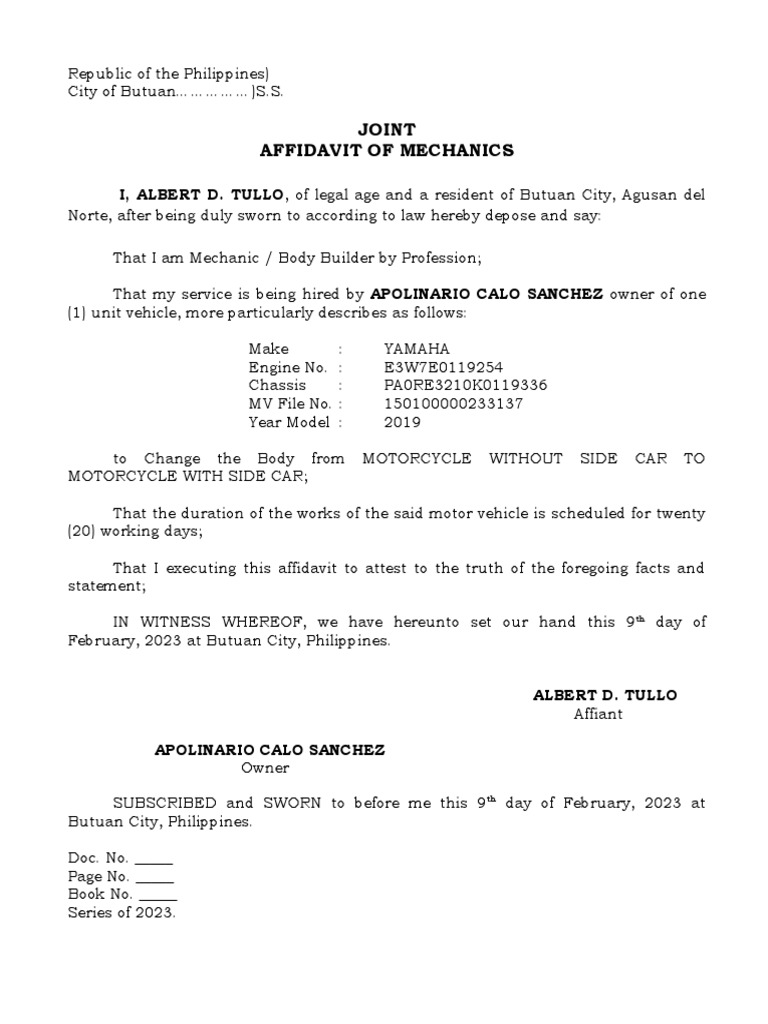 Republic of the Philippines)
City of Butuan……………)S.S.

JOINT
AFFIDAVIT OF MECHANICS

I, ALBERT D. TULLO, of legal age and a resident of Butuan City, Agusan del Norte, after being duly sworn to according to law hereby depose and say:

That I am Mechanic / Body Builder by Profession;

That my service is being hired by APOLINARIO CALO SANCHEZ owner of one (1) unit vehicle, more particularly describes as follows:

Make : YAMAHA
Engine No. : E3W7E0119254
Chassis : PA0RE3210K0119336
MV File No. : 150100000233137
Year Model : 2019

to Change the Body from MOTORCYCLE WITHOUT SIDE CAR TO MOTORCYCLE WITH SIDE CAR;

That the duration of the works of the said motor vehicle is scheduled for twenty (20) working days;

That I executing this affidavit to attest to the truth of the foregoing facts and statement;

IN WITNESS WHEREOF, we have hereunto set our hand this 9$^{th}$ day of February, 2023 at Butuan City, Philippines.

ALBERT D. TULLO
Affiant

APOLINARIO CALO SANCHEZ
Owner

SUBSCRIBED and SWORN to before me this 9$^{th}$ day of February, 2023 at Butuan City, Philippines.

Doc. No. _____
Page No. _____
Book No. _____
Series of 2023.